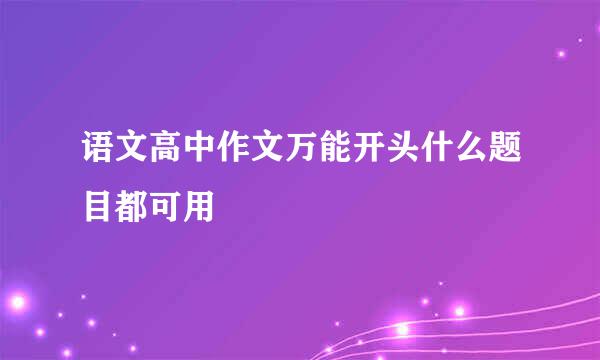 语文高中作文万能开头什么题目都可用